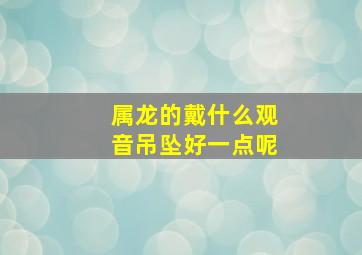 属龙的戴什么观音吊坠好一点呢